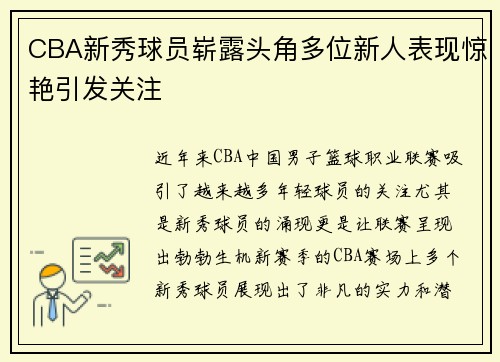 CBA新秀球员崭露头角多位新人表现惊艳引发关注

近年来CBA中国男子篮球职业联赛吸引了越来越多年轻球员的关注尤其是新秀球员的涌现更是让联赛呈现出勃勃生机新赛季的CBA赛场上多个新秀球员展现出了非凡的实力和潜